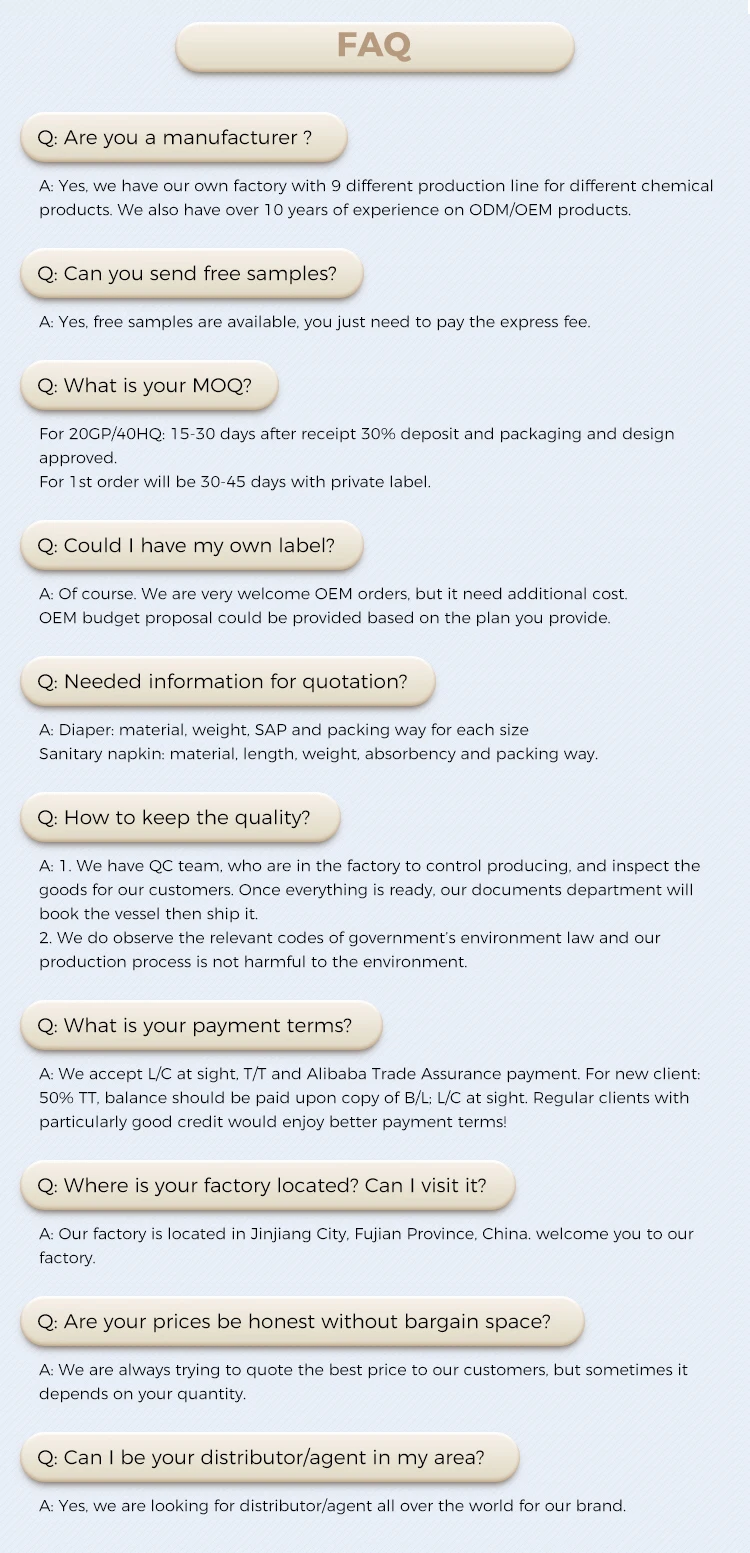 FAQ

Q: Are you a manufacturer ?

A: Yes, we have our own factory with 9 different production line for different chemical products. We also have over 10 years of experience on ODM/OEM products.

Q: Can you send free samples?

A: Yes, free samples are available, you just need to pay the express fee.

Q: What is your MOQ?

For 20GP/40HQ: 15-30 days after receipt 30% deposit and packaging and design approved.
For 1st order will be 30-45 days with private label.

Q: Could I have my own label?

A: Of course. We are very welcome OEM orders, but it need additional cost.
OEM budget proposal could be provided based on the plan you provide.

Q: Needed information for quotation?

A: Diaper: material, weight, SAP and packing way for each size
Sanitary napkin: material, length, weight, absorbency and packing way.

Q: How to keep the quality?

A: 1. We have QC team, who are in the factory to control producing, and inspect the goods for our customers. Once everything is ready, our documents department will book the vessel then ship it.
2. We do observe the relevant codes of government's environment law and our production process is not harmful to the environment.

Q: What is your payment terms?

A: We accept L/C at sight, T/T and Alibaba Trade Assurance payment. For new client: 50% TT, balance should be paid upon copy of B/L; L/C at sight. Regular clients with particularly good credit would enjoy better payment terms!

Q: Where is your factory located? Can I visit it?

A: Our factory is located in Jinjiang City, Fujian Province, China. welcome you to our factory.

Q: Are your prices be honest without bargain space?

A: We are always trying to quote the best price to our customers, but sometimes it depends on your quantity.

Q: Can I be your distributor/agent in my area?

A: Yes, we are looking for distributor/agent all over the world for our brand.